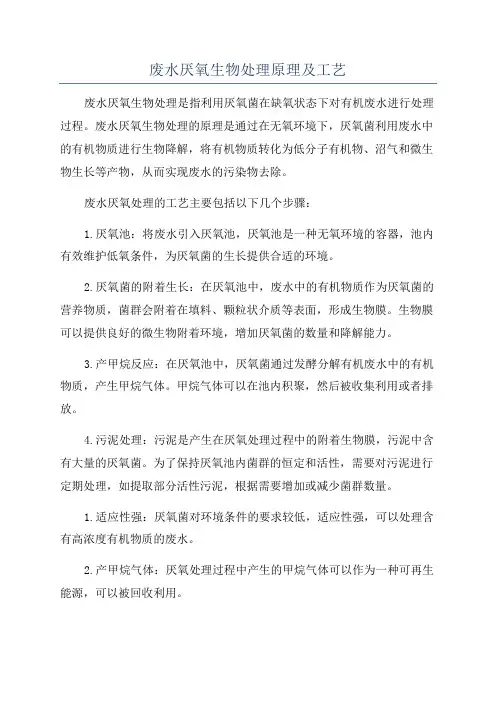 废水厌氧生物处理原理及工艺

废水厌氧生物处理是指利用厌氧菌在缺氧状态下对有机废水进行处理过程。废水厌氧生物处理的原理是通过在无氧环境下，厌氧菌利用废水中的有机物质进行生物降解，将有机物质转化为低分子有机物、沼气和微生物生长等产物，从而实现废水的污染物去除。

废水厌氧处理的工艺主要包括以下几个步骤：

1.厌氧池：将废水引入厌氧池，厌氧池是一种无氧环境的容器，池内有效维护低氧条件，为厌氧菌的生长提供合适的环境。

2.厌氧菌的附着生长：在厌氧池中，废水中的有机物质作为厌氧菌的营养物质，菌群会附着在填料、颗粒状介质等表面，形成生物膜。生物膜可以提供良好的微生物附着环境，增加厌氧菌的数量和降解能力。

3.产甲烷反应：在厌氧池中，厌氧菌通过发酵分解有机废水中的有机物质，产生甲烷气体。甲烷气体可以在池内积聚，然后被收集利用或者排放。

4.污泥处理：污泥是产生在厌氧处理过程中的附着生物膜，污泥中含有大量的厌氧菌。为了保持厌氧池内菌群的恒定和活性，需要对污泥进行定期处理，如提取部分活性污泥，根据需要增加或减少菌群数量。

1.适应性强：厌氧菌对环境条件的要求较低，适应性强，可以处理含有高浓度有机物质的废水。

2.产甲烷气体：厌氧处理过程中产生的甲烷气体可以作为一种可再生能源，可以被回收利用。